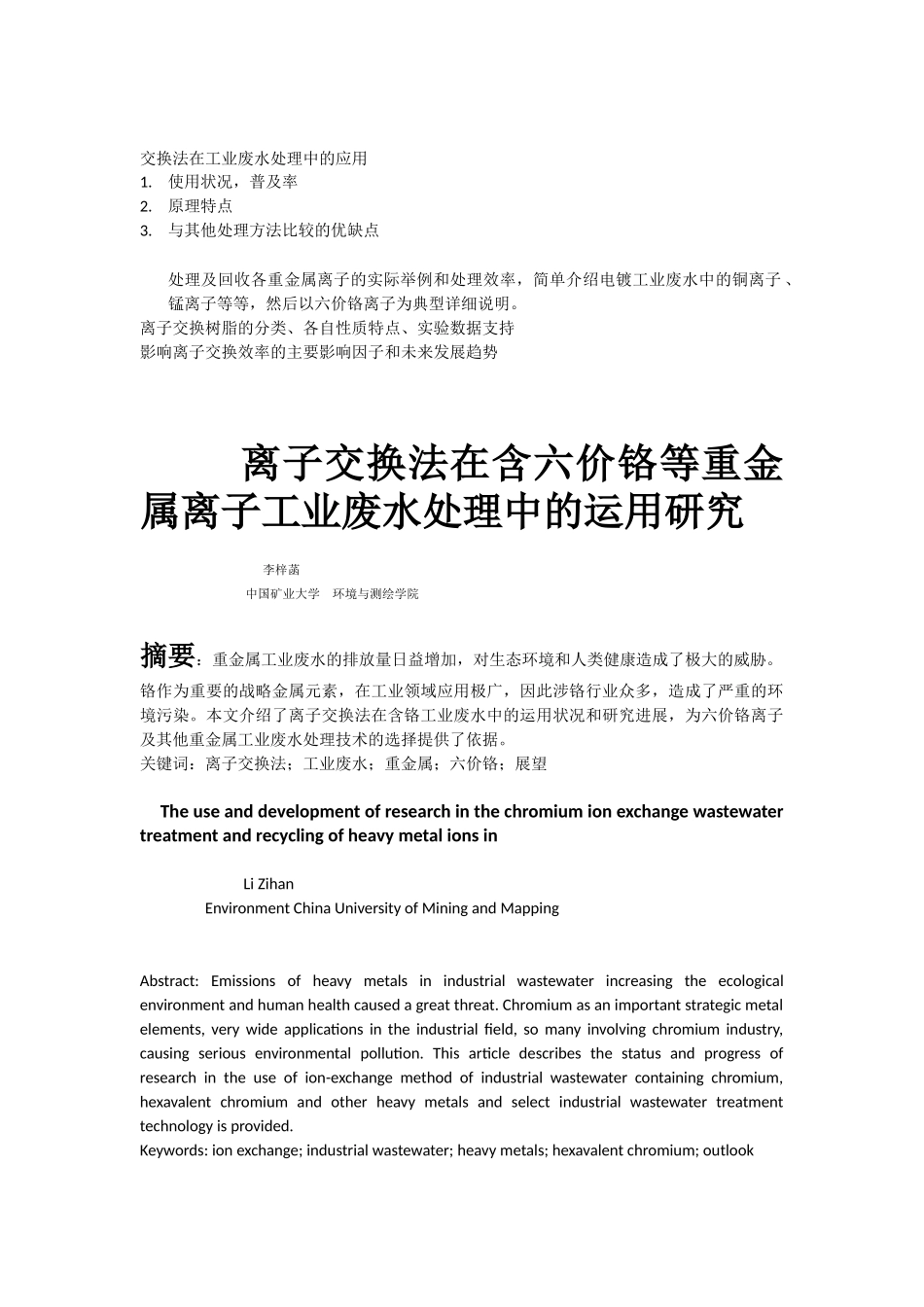 交换法在工业废水处理中的应用
1. 使用状况，普及率
2. 原理特点
3. 与其他处理方法比较的优缺点

处理及回收各重金属离子的实际举例和处理效率，简单介绍电镀工业废水中的铜离子、锰离子等等，然后以六价铬离子为典型详细说明。
离子交换树脂的分类、各自性质特点、实验数据支持
影响离子交换效率的主要影响因子和未来发展趋势

离子交换法在含六价铬等重金属离子工业废水处理中的运用研究

李梓菡
中国矿业大学 环境与测绘学院

摘要：重金属工业废水的排放量日益增加，对生态环境和人类健康造成了极大的威胁。铬作为重要的战略金属元素，在工业领域应用极广，因此涉铬行业众多，造成了严重的环境污染。本文介绍了离子交换法在含铬工业废水中的运用状况和研究进展，为六价铬离子及其他重金属工业废水处理技术的选择提供了依据。
关键词：离子交换法；工业废水；重金属；六价铬；展望

The use and development of research in the chromium ion exchange wastewater treatment and recycling of heavy metal ions in

Li Zihan
Environment China University of Mining and Mapping

Abstract: Emissions of heavy metals in industrial wastewater increasing the ecological environment and human health caused a great threat. Chromium as an important strategic metal elements, very wide applications in the industrial field, so many involving chromium industry, causing serious environmental pollution. This article describes the status and progress of research in the use of ion-exchange method of industrial wastewater containing chromium, hexavalent chromium and other heavy metals and select industrial wastewater treatment technology is provided.
Keywords: ion exchange; industrial wastewater; heavy metals; hexavalent chromium; outlook